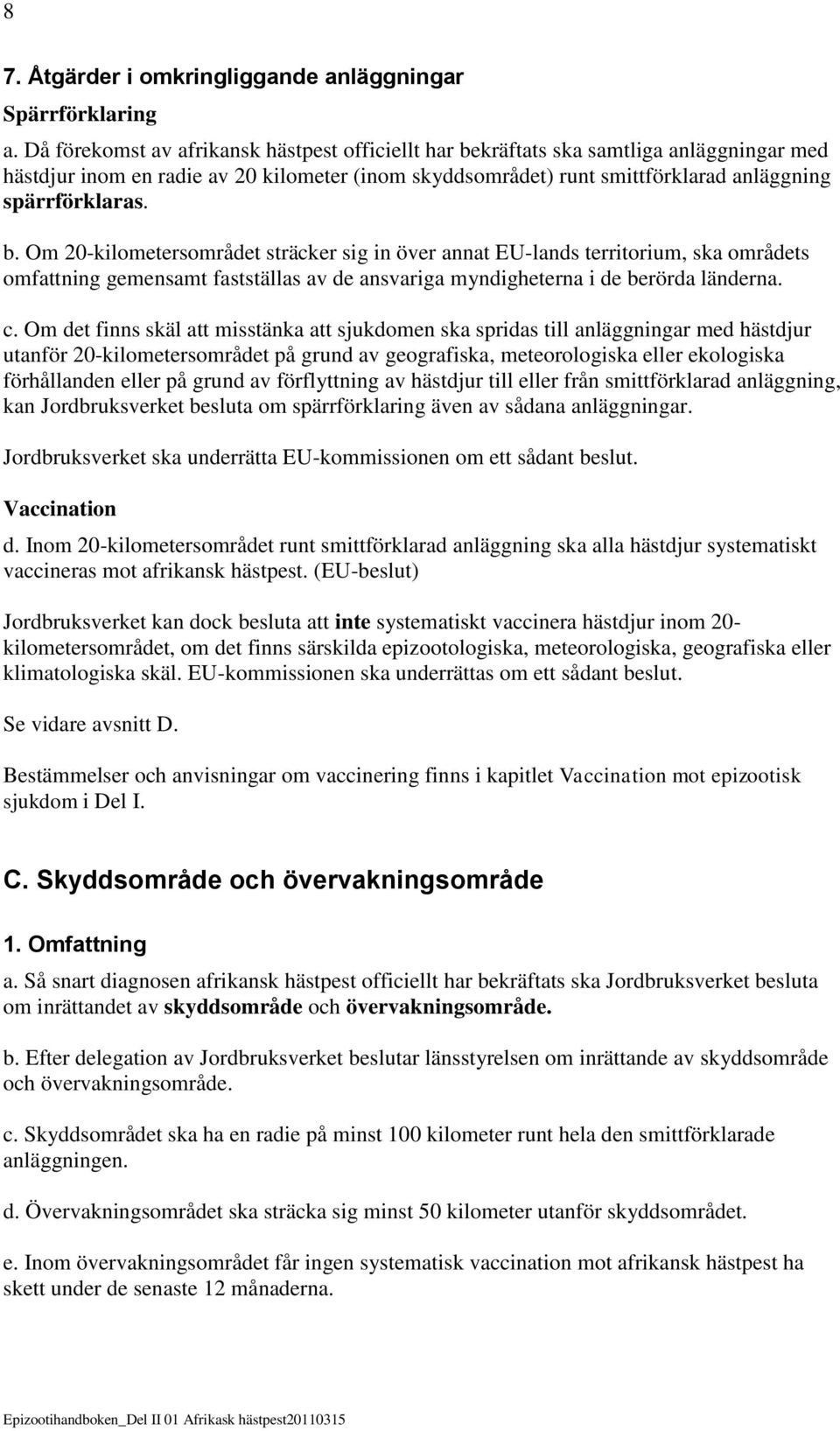 8

7. Åtgärder i omkringliggande anläggningar

Spärrförklaring

a. Då förekomst av afrikansk hästpest officiellt har bekräftats ska samtliga anläggningar med hästdjur inom en radie av 20 kilometer (inom skyddsområdet) runt smittförklarad anläggning spärrförklaras.

b. Om 20-kilometersområdet sträcker sig in över annat EU-lands territorium, ska områdets omfattning gemensamt fastställas av de ansvariga myndigheterna i de berörda länderna.

c. Om det finns skäl att misstänka att sjukdomen ska spridas till anläggningar med hästdjur utanför 20-kilometersområdet på grund av geografiska, meteorologiska eller ekologiska förhållanden eller på grund av förflyttning av hästdjur till eller från smittförklarad anläggning, kan Jordbruksverket besluta om spärrförklaring även av sådana anläggningar.

Jordbruksverket ska underrätta EU-kommissionen om ett sådant beslut.

Vaccination

d. Inom 20-kilometersområdet runt smittförklarad anläggning ska alla hästdjur systematiskt vaccineras mot afrikansk hästpest. (EU-beslut)

Jordbruksverket kan dock besluta att inte systematiskt vaccinera hästdjur inom 20-kilometersområdet, om det finns särskilda epizootologiska, meteorologiska, geografiska eller klimatologiska skäl. EU-kommissionen ska underrättas om ett sådant beslut.

Se vidare avsnitt D.

Bestämmelser och anvisningar om vaccinering finns i kapitlet Vaccination mot epizootisk sjukdom i Del I.

C. Skyddsområde och övervakningsområde

1. Omfattning

a. Så snart diagnosen afrikansk hästpest officiellt har bekräftats ska Jordbruksverket besluta om inrättandet av skyddsområde och övervakningsområde.

b. Efter delegation av Jordbruksverket beslutar länsstyrelsen om inrättande av skyddsområde och övervakningsområde.

c. Skyddsområdet ska ha en radie på minst 100 kilometer runt hela den smittförklarade anläggningen.

d. Övervakningsområdet ska sträcka sig minst 50 kilometer utanför skyddsområdet.

e. Inom övervakningsområdet får ingen systematisk vaccination mot afrikansk hästpest ha skett under de senaste 12 månaderna.

Epizootihandboken_Del II 01 Afrikask hästpest20110315